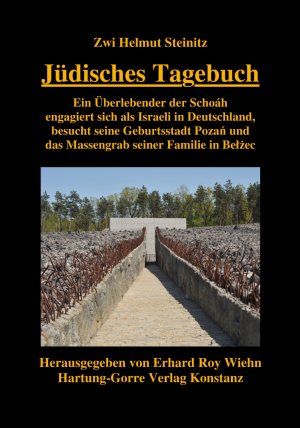 Zwi Helmut Steinitz

Jüdisches Tagebuch

Ein Überlebender der Schoáh engagiert sich als Israeli in Deutschland, besucht seine Geburtsstadt Pozań und das Massengrab seiner Familie in Bełżec

Herausgegeben von Erhard Roy Wiehn
Hartung-Gorre Verlag Konstanz